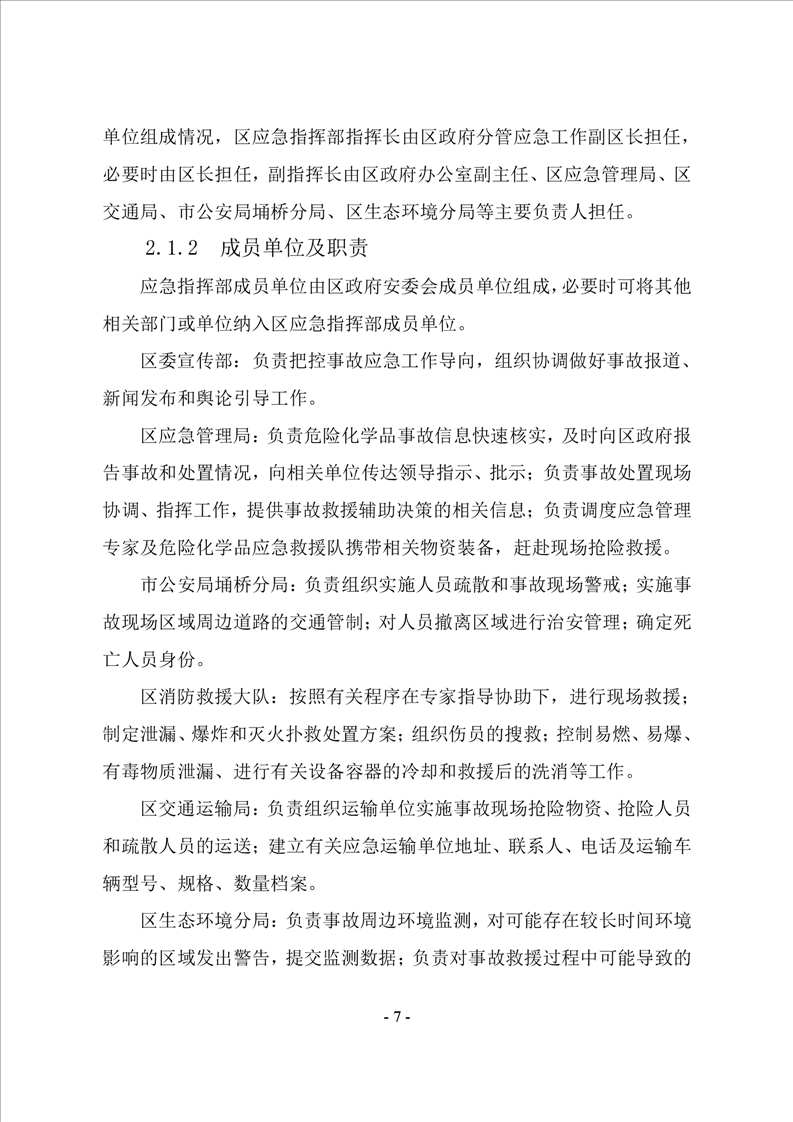 单位组成情况，区应急指挥部指挥长由区政府分管应急工作副区长担任，必要时由区长担任，副指挥长由区政府办公室副主任、区应急管理局、区交通局、市公安局埇桥分局、区生态环境分局等主要负责人担任。

2.1.2 成员单位及职责

应急指挥部成员单位由区政府安委会成员单位组成，必要时可将其他相关部门或单位纳入区应急指挥部成员单位。

区委宣传部：负责把控事故应急工作导向，组织协调做好事故报道、新闻发布和舆论引导工作。

区应急管理局：负责危险化学品事故信息快速核实，及时向区政府报告事故和处置情况，向相关单位传达领导指示、批示；负责事故处置现场协调、指挥工作，提供事故救援辅助决策的相关信息；负责调度应急管理专家及危险化学品应急救援队携带相关物资装备，赶赴现场抢险救援。

市公安局埇桥分局：负责组织实施人员疏散和事故现场警戒；实施事故现场区域周边道路的交通管制；对人员撤离区域进行治安管理；确定死亡人员身份。

区消防救援大队：按照有关程序在专家指导协助下，进行现场救援；制定泄漏、爆炸和灭火扑救处置方案；组织伤员的搜救；控制易燃、易爆、有毒物质泄漏、进行有关设备容器的冷却和救援后的洗消等工作。

区交通运输局：负责组织运输单位实施事故现场抢险物资、抢险人员和疏散人员的运送；建立有关应急运输单位地址、联系人、电话及运输车辆型号、规格、数量档案。

区生态环境分局：负责事故周边环境监测，对可能存在较长时间环境影响的区域发出警告，提交监测数据；负责对事故救援过程中可能导致的

- 7 -